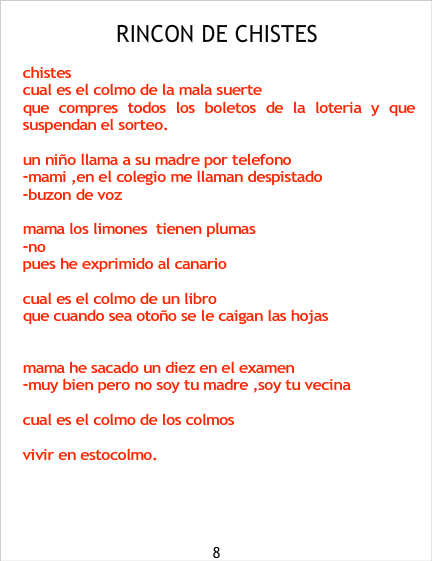 RINCON DE CHISTES

chistes
cual es el colmo de la mala suerte
que compres todos los boletos de la loteria y que suspendan el sorteo.

un niño llama a su madre por telefono
-mami ,en el colegio me llaman despistado
-buzon de voz

mama los limones tienen plumas
-no
pues he exprimido al canario

cual es el colmo de un libro
que cuando sea otoño se le caigan las hojas

mama he sacado un diez en el examen
-muy bien pero no soy tu madre ,soy tu vecina

cual es el colmo de los colmos

vivir en estocolmo.

8